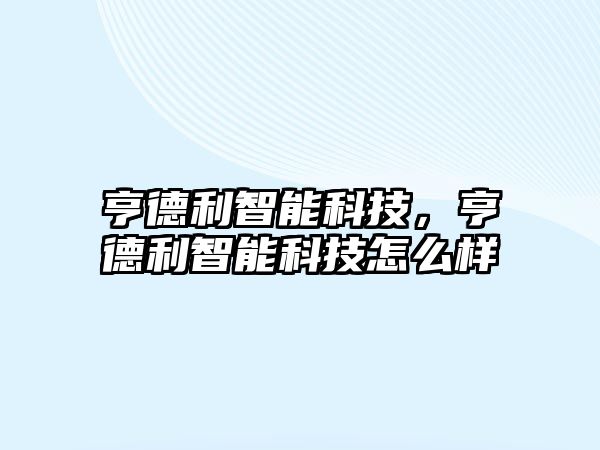 亨德利智能科技，亨德利智能科技怎么样